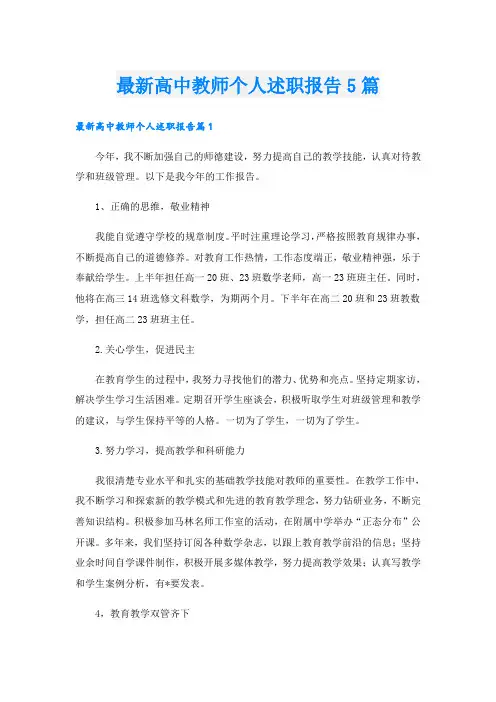 最新高中教师个人述职报告5篇

最新高中教师个人述职报告篇1

今年，我不断加强自己的师德建设，努力提高自己的教学技能，认真对待教学和班级管理。以下是我今年的工作报告。

1、正确的思维，敬业精神

我能自觉遵守学校的规章制度。平时注重理论学习，严格按照教育规律办事，不断提高自己的道德修养。对教育工作热情，工作态度端正，敬业精神强，乐于奉献给学生。上半年担任高一20班、23班数学老师，高一23班班主任。同时，他将在高三14班选修文科数学，为期两个月。下半年在高二20班和23班教数学，担任高二23班班主任。

2.关心学生，促进民主

在教育学生的过程中，我努力寻找他们的潜力、优势和亮点。坚持定期家访，解决学生学习生活困难。定期召开学生座谈会，积极听取学生对班级管理和教学的建议，与学生保持平等的人格。一切为了学生，一切为了学生。

3.努力学习，提高教学和科研能力

我很清楚专业水平和扎实的基础教学技能对教师的重要性。在教学工作中，我不断学习和探索新的教学模式和先进的教育教学理念，努力钻研业务，不断完善知识结构。积极参加马林名师工作室的活动，在附属中学举办“正态分布”公开课。多年来，我们坚持订阅各种数学杂志，以跟上教育教学前沿的信息；坚持业余时间自学课件制作，积极开展多媒体教学，努力提高教学效果；认真写教学和学生案例分析，有*要发表。

4，教育教学双管齐下